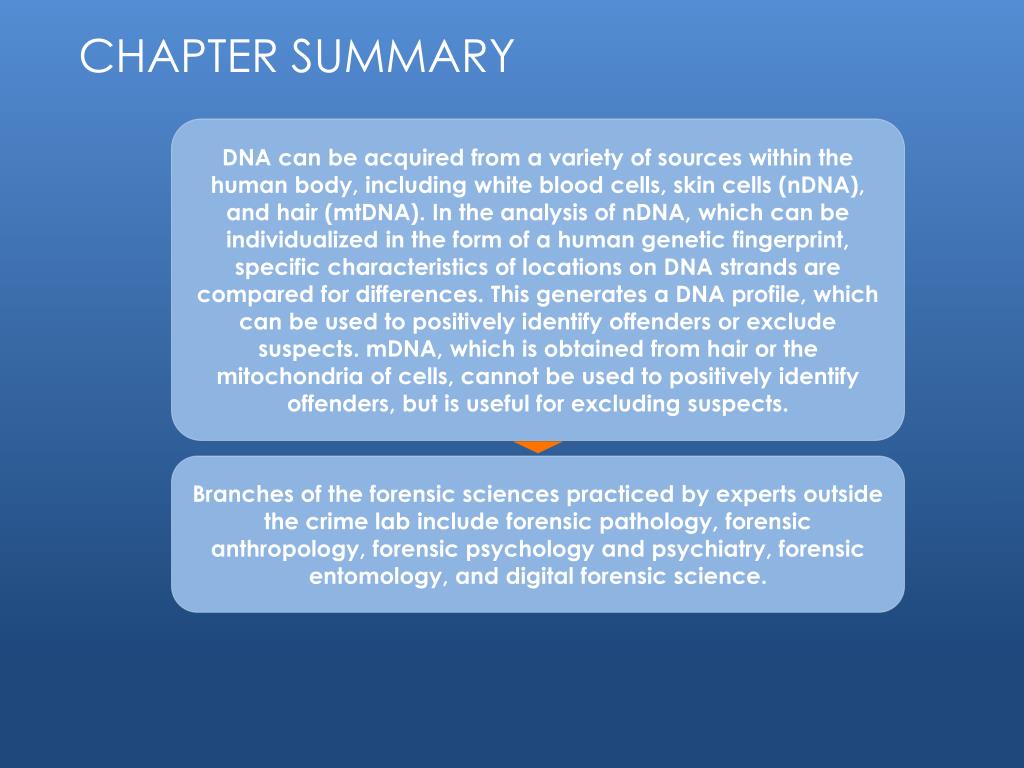 CHAPTER SUMMARY

DNA can be acquired from a variety of sources within the human body, including white blood cells, skin cells (nDNA), and hair (mtDNA). In the analysis of nDNA, which can be individualized in the form of a human genetic fingerprint, specific characteristics of locations on DNA strands are compared for differences. This generates a DNA profile, which can be used to positively identify offenders or exclude suspects. mDNA, which is obtained from hair or the mitochondria of cells, cannot be used to positively identify offenders, but is useful for excluding suspects.

Branches of the forensic sciences practiced by experts outside the crime lab include forensic pathology, forensic anthropology, forensic psychology and psychiatry, forensic entomology, and digital forensic science.